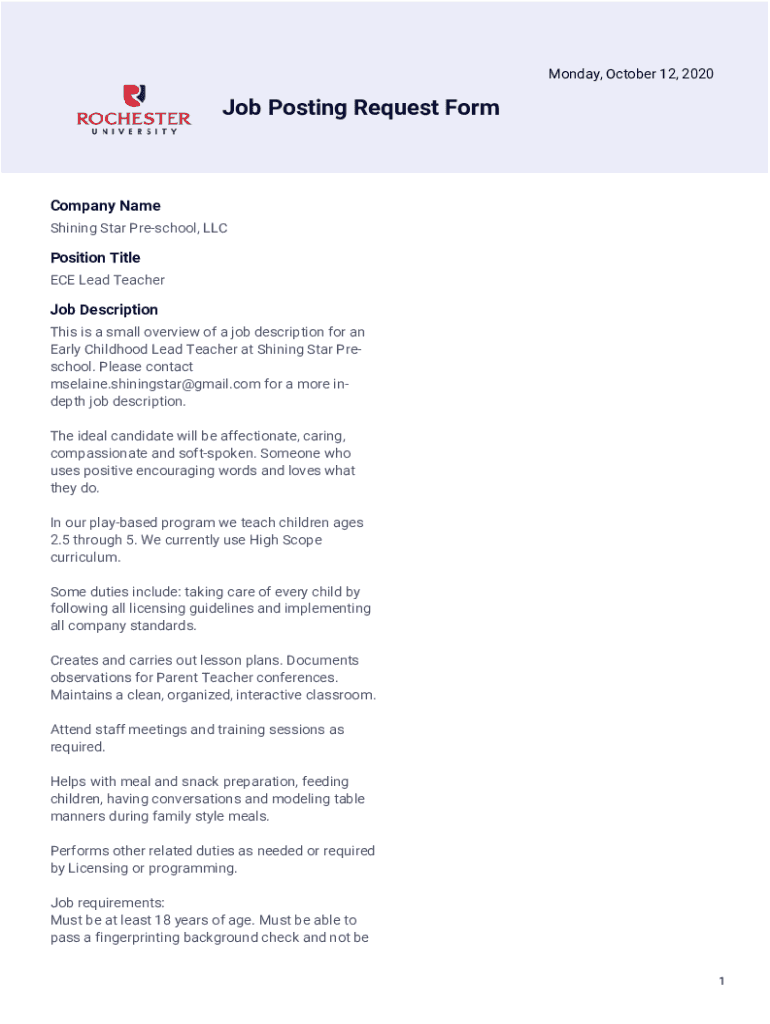 Monday, October 12, 2020

ROCHESTER UNIVERSITY

Job Posting Request Form

Company Name
Shining Star Pre-school, LLC

Position Title
ECE Lead Teacher

Job Description
This is a small overview of a job description for an Early Childhood Lead Teacher at Shining Star Pre-school. Please contact mselaine.shiningstar@gmail.com for a more in-depth job description.

The ideal candidate will be affectionate, caring, compassionate and soft-spoken. Someone who uses positive encouraging words and loves what they do.

In our play-based program we teach children ages 2.5 through 5. We currently use High Scope curriculum.

Some duties include: taking care of every child by following all licensing guidelines and implementing all company standards.

Creates and carries out lesson plans. Documents observations for Parent Teacher conferences. Maintains a clean, organized, interactive classroom.

Attend staff meetings and training sessions as required.

Helps with meal and snack preparation, feeding children, having conversations and modeling table manners during family style meals.

Performs other related duties as needed or required by Licensing or programming.

Job requirements:
Must be at least 18 years of age. Must be able to pass a fingerprinting background check and not be

1